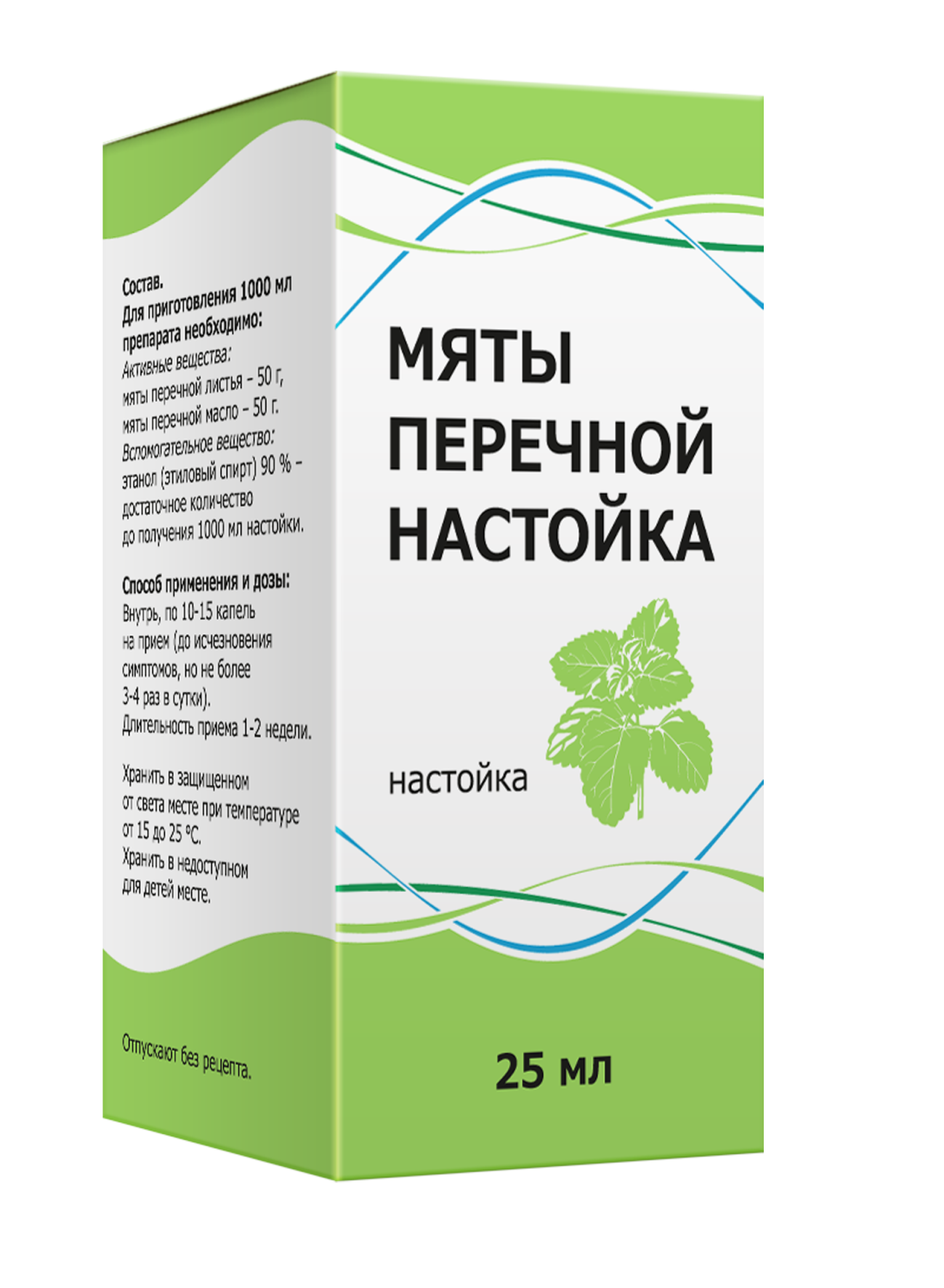 Состав.
Для приготовления 1000 мл препарата необходимо:
Активные вещества:
мяты перечной листья – 50 г,
мяты перечной масло – 50 г.
Вспомогательное вещество:
этанол (этиловый спирт) 90 % – достаточное количество до получения 1000 мл настойки.

Способ применения и дозы:
Внутрь, по 10-15 капель на прием (до исчезновения симптомов, но не более 3-4 раз в сутки).
Длительность приема 1-2 недели.

Хранить в защищенном от света месте при температуре от 15 до 25 °С.
Хранить в недоступном для детей месте.

Отпускают без рецепта.

МЯТЫ
ПЕРЕЧНОЙ
НАСТОЙКА

настойка

25 мл